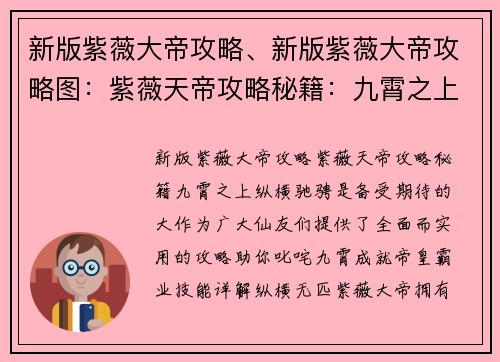 新版紫薇大帝攻略、新版紫薇大帝攻略图：紫薇天帝攻略秘籍：九霄之上

新版紫薇大帝攻略紫薇天帝攻略秘籍九霄之上纵横驰骋是备受期待的大作为广大仙友们提供了全面而实用的攻略助你叱咤九霄成就帝皇霸业技能详解纵横无匹紫薇大帝拥有